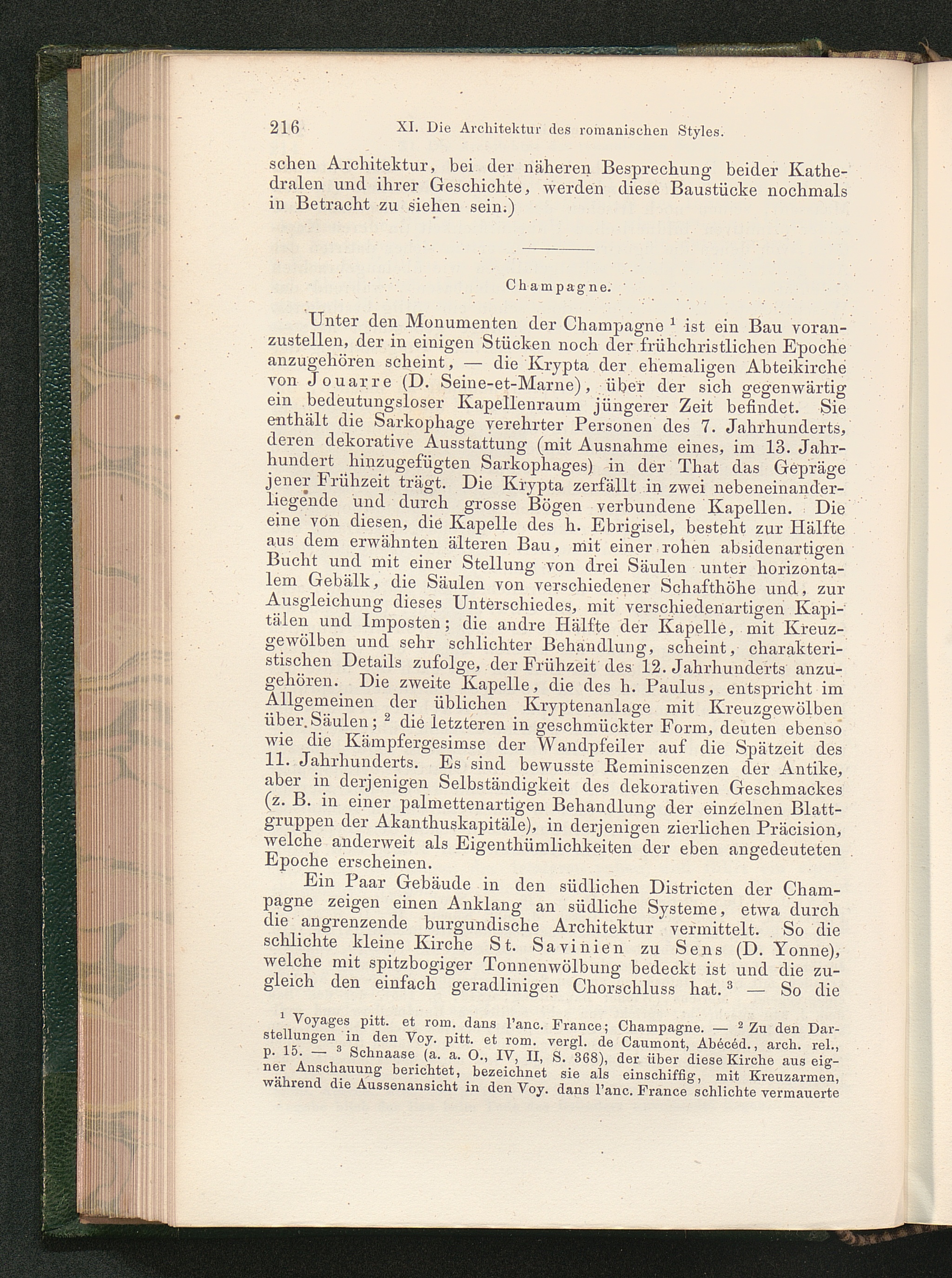 216 XI. Die Architektur des romanischen Styles.

schen Architektur, bei der näheren Besprechung beider Kathedralen und ihrer Geschichte, werden diese Baustücke nochmals in Betracht zu siehen sein.)

Champagne.

Unter den Monumenten der Champagne $^1$ ist ein Bau voranzustellen, der in einigen Stücken noch der frühchristlichen Epoche anzugehören scheint, — die Krypta der ehemaligen Abteikirche von Jouarre (D. Seine-et-Marne), über der sich gegenwärtig ein bedeutungsloser Kapellenraum jüngerer Zeit befindet. Sie enthält die Sarkophage verehrter Personen des 7. Jahrhunderts, deren dekorative Ausstattung (mit Ausnahme eines, im 13. Jahrhundert hinzugefügten Sarkophages) in der That das Gepräge jener Frühzeit trägt. Die Krypta zerfällt in zwei nebeneinanderliegende und durch grosse Bögen verbundene Kapellen. Die eine von diesen, die Kapelle des h. Ebrigisel, besteht zur Hälfte aus dem erwähnten älteren Bau, mit einer rohen absidenartigen Bucht und mit einer Stellung von drei Säulen unter horizontalem Gebälk, die Säulen von verschiedener Schafthöhe und, zur Ausgleichung dieses Unterschiedes, mit verschiedenartigen Kapitälen und Imposten; die andre Hälfte der Kapelle, mit Kreuzgewölben und sehr schlichter Behandlung, scheint, charakteristischen Details zufolge, der Frühzeit des 12. Jahrhunderts anzugehören. Die zweite Kapelle, die des h. Paulus, entspricht im Allgemeinen der üblichen Kryptenanlage mit Kreuzgewölben über Säulen; $^2$ die letzteren in geschmückter Form, deuten ebenso wie die Kämpfergesimse der Wandpfeiler auf die Spätzeit des 11. Jahrhunderts. Es sind bewusste Reminiscenzen der Antike, aber in derjenigen Selbständigkeit des dekorativen Geschmackes (z. B. in einer palmettenartigen Behandlung der einzelnen Blattgruppen der Akanthuskapitäle), in derjenigen zierlichen Präcision, welche anderweit als Eigenthümlichkeiten der eben angedeuteten Epoche erscheinen.

Ein Paar Gebäude in den südlichen Districten der Champagne zeigen einen Anklang an südliche Systeme, etwa durch die angrenzende burgundische Architektur vermittelt. So die schlichte kleine Kirche St. Savinien zu Sens (D. Yonne), welche mit spitzbogiger Tonnenwölbung bedeckt ist und die zugleich den einfach geradlinigen Chorschluss hat. $^3$ — So die

$^1$ Voyages pitt. et rom. dans l'anc. France; Champagne. — $^2$ Zu den Darstellungen in den Voy. pitt. et rom. vergl. de Caumont, Abécéd., arch. rel., p. 15. — $^3$ Schnaase (a. a. O., IV, II, S. 368), der über diese Kirche aus eigner Anschauung berichtet, bezeichnet sie als einschiffig, mit Kreuzarmen, während die Aussenansicht in den Voy. dans l'anc. France schlichte vermauerte